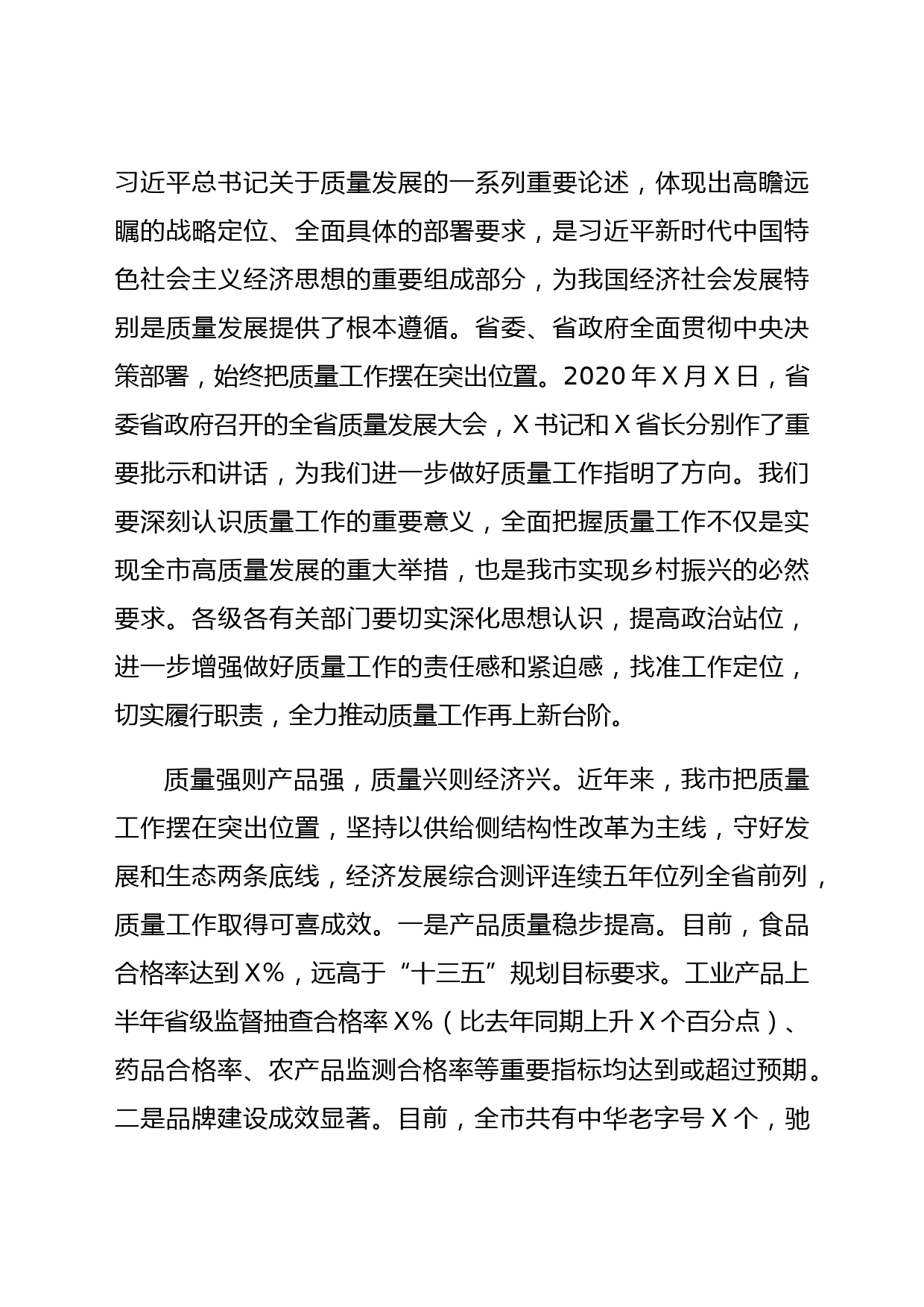 习近平总书记关于质量发展的一系列重要论述，体现出高瞻远瞩的战略定位、全面具体的部署要求，是习近平新时代中国特色社会主义经济思想的重要组成部分，为我国经济社会发展特别是质量发展提供了根本遵循。省委、省政府全面贯彻中央决策部署，始终把质量工作摆在突出位置。2020 年 X 月 X 日，省委省政府召开的全省质量发展大会，X 书记和 X 省长分别作了重要批示和讲话，为我们进一步做好质量工作指明了方向。我们要深刻认识质量工作的重要意义，全面把握质量工作不仅是实现全市高质量发展的重大举措，也是我市实现乡村振兴的必然要求。各级各有关部门要切实深化思想认识，提高政治站位，进一步增强做好质量工作的责任感和紧迫感，找准工作定位，切实履行职责，全力推动质量工作再上新台阶。

质量强则产品强，质量兴则经济兴。近年来，我市把质量工作摆在突出位置，坚持以供给侧结构性改革为主线，守好发展和生态两条底线，经济发展综合测评连续五年位列全省前列，质量工作取得可喜成效。一是产品质量稳步提高。目前，食品合格率达到 X%，远高于“十三五”规划目标要求。工业产品上半年省级监督抽查合格率 X%（比去年同期上升 X 个百分点）、药品合格率、农产品监测合格率等重要指标均达到或超过预期。二是品牌建设成效显著。目前，全市共有中华老字号 X 个，驰